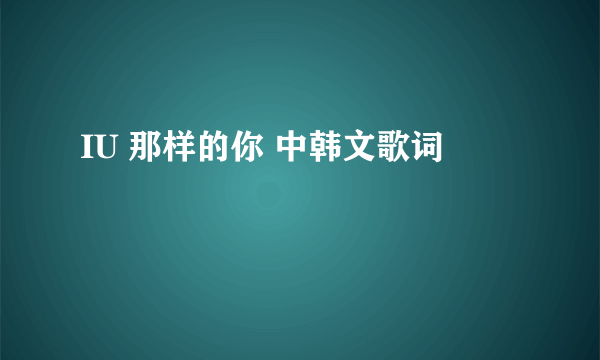 IU 那样的你 中韩文歌词